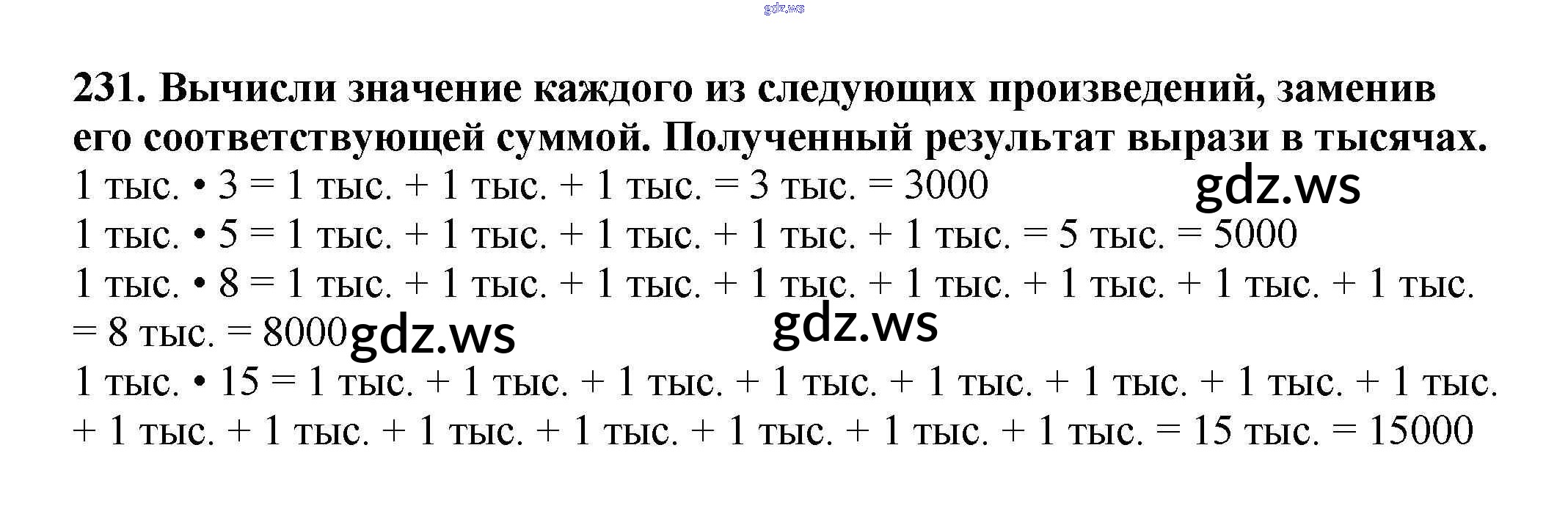 gdz.ws

231. Вычисли значение каждого из следующих произведений, заменив его соответствующей суммой. Полученный результат вырази в тысячах.

1 тыс. • 3 = 1 тыс. + 1 тыс. + 1 тыс. = 3 тыс. = 3000 gdz.ws

1 тыс. • 5 = 1 тыс. + 1 тыс. + 1 тыс. + 1 тыс. + 1 тыс. = 5 тыс. = 5000

1 тыс. • 8 = 1 тыс. + 1 тыс. + 1 тыс. + 1 тыс. + 1 тыс. + 1 тыс. + 1 тыс. + 1 тыс. = 8 тыс. = 8000 gdz.ws

gdz.ws

1 тыс. • 15 = 1 тыс. + 1 тыс. + 1 тыс. + 1 тыс. + 1 тыс. + 1 тыс. + 1 тыс. + 1 тыс. + 1 тыс. + 1 тыс. + 1 тыс. + 1 тыс. + 1 тыс. + 1 тыс. + 1 тыс. = 15 тыс. = 15000